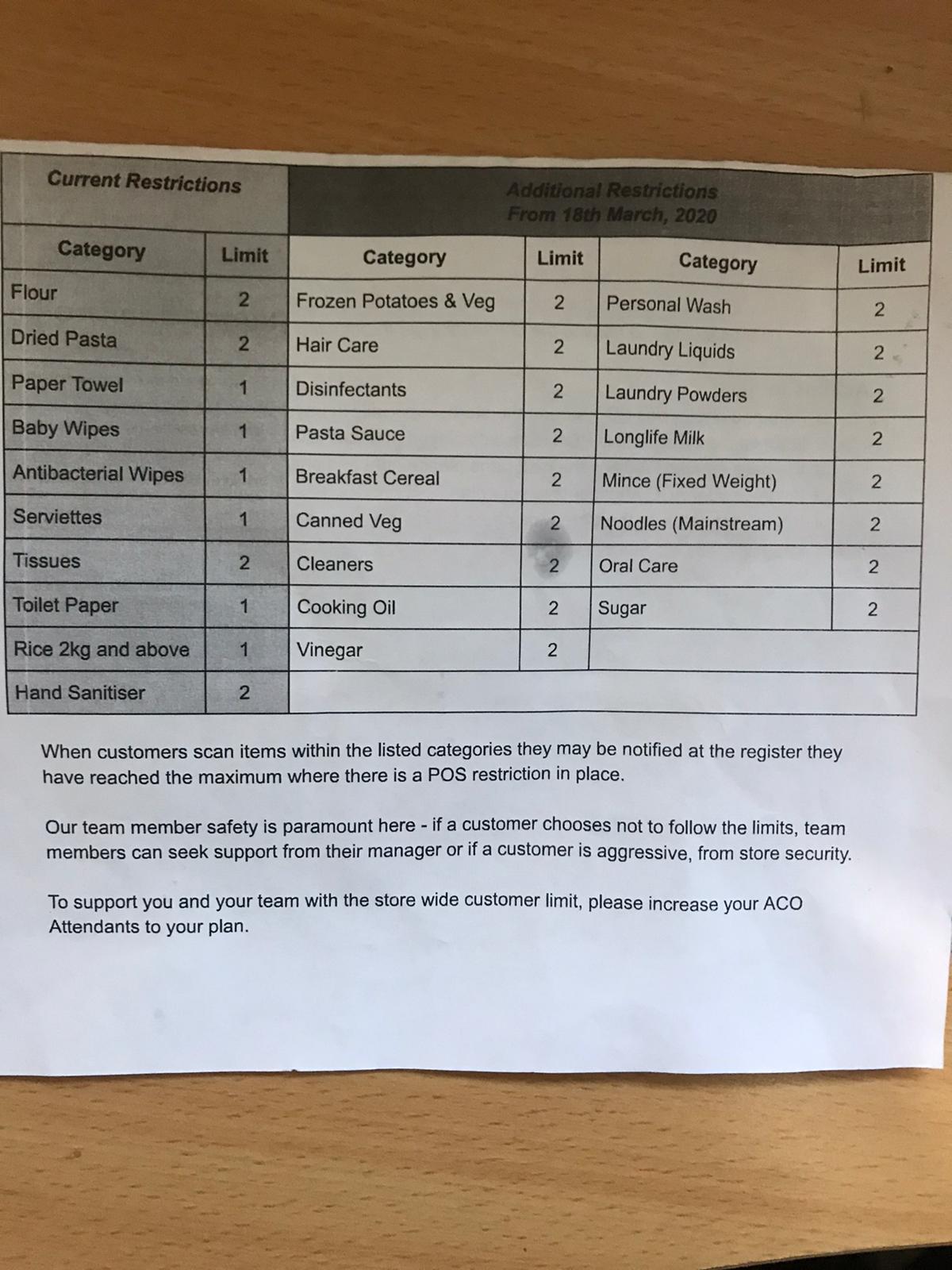 | Current Restrictions | | Additional Restrictions From 18th March, 2020 | | | |
|---|---|---|---|---|---|
| Category | Limit | Category | Limit | Category | Limit |
| Flour | 2 | Frozen Potatoes & Veg | 2 | Personal Wash | 2 |
| Dried Pasta | 2 | Hair Care | 2 | Laundry Liquids | 2 |
| Paper Towel | 1 | Disinfectants | 2 | Laundry Powders | 2 |
| Baby Wipes | 1 | Pasta Sauce | 2 | Longlife Milk | 2 |
| Antibacterial Wipes | 1 | Breakfast Cereal | 2 | Mince (Fixed Weight) | 2 |
| Serviettes | 1 | Canned Veg | 2 | Noodles (Mainstream) | 2 |
| Tissues | 2 | Cleaners | 2 | Oral Care | 2 |
| Toilet Paper | 1 | Cooking Oil | 2 | Sugar | 2 |
| Rice 2kg and above | 1 | Vinegar | 2 | | |
| Hand Sanitiser | 2 | | | | |

When customers scan items within the listed categories they may be notified at the register they have reached the maximum where there is a POS restriction in place.

Our team member safety is paramount here - if a customer chooses not to follow the limits, team members can seek support from their manager or if a customer is aggressive, from store security.

To support you and your team with the store wide customer limit, please increase your ACO Attendants to your plan.